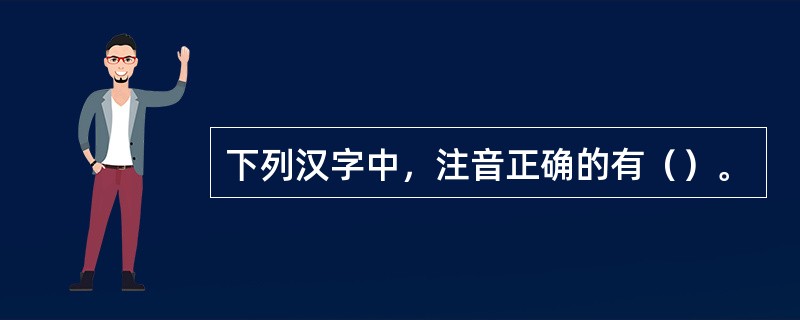 下列汉字中，注音正确的有（）。